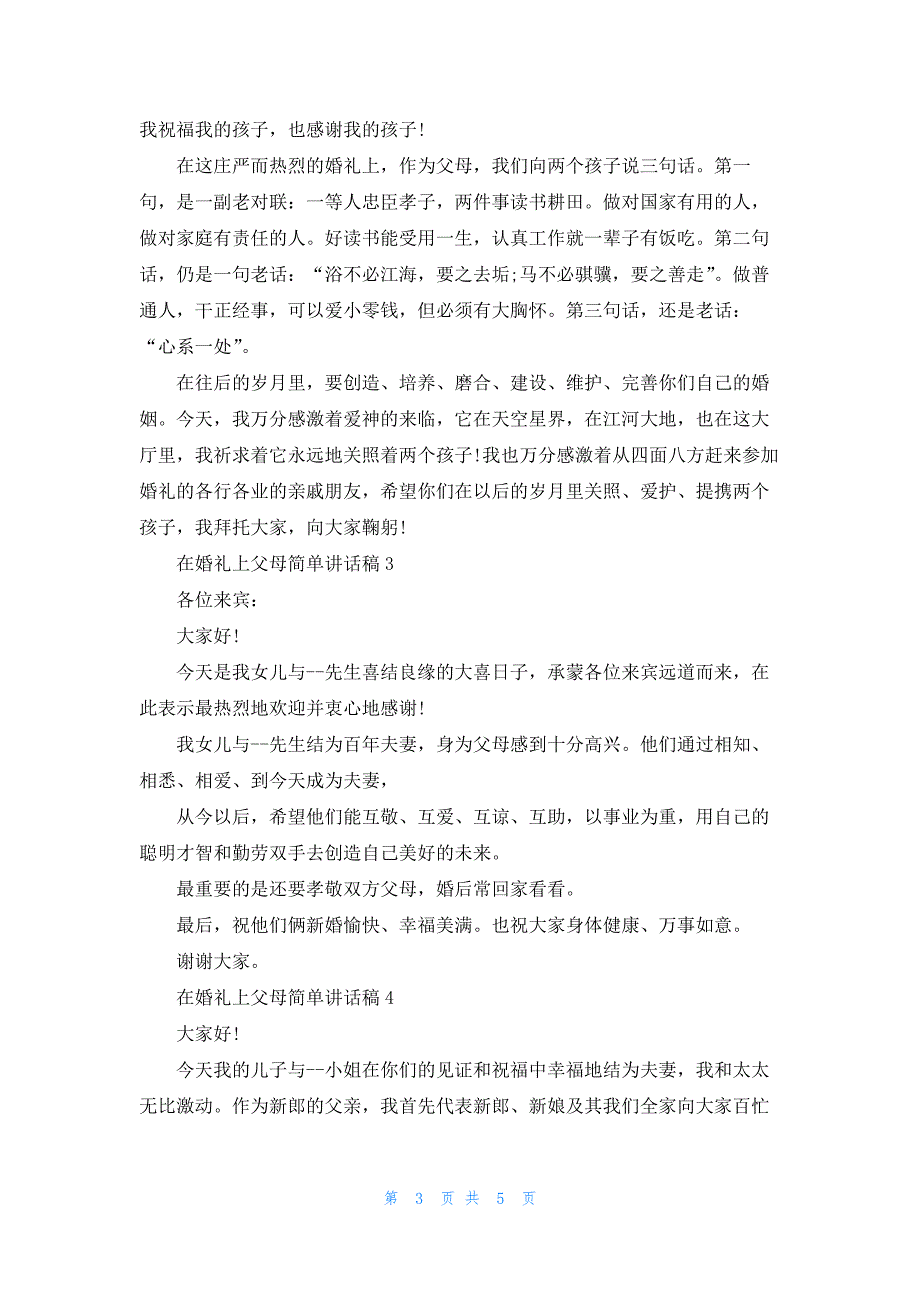 我祝福我的孩子，也感谢我的孩子！

在这庄严而热烈的婚礼上，作为父母，我们向两个孩子说三句话。第一句，是一副老对联：一等人忠臣孝子，两件事读书耕田。做对国家有用的人，做对家庭有责任的人。好读书能受用一生，认真工作就一辈子有饭吃。第二句话，仍是一句老话：“浴不必江海，要之去垢;马不必骐骥，要之善走”。做普通人，干正经事，可以爱小零钱，但必须有大胸怀。第三句话，还是老话：“心系一处”。

在往后的岁月里，要创造、培养、磨合、建设、维护、完善你们自己的婚姻。今天，我万分感激着爱神的来临，它在天空星界，在江河大地，也在这大厅里，我祈求着它永远地关照着两个孩子！我也万分感激着从四面八方赶来参加婚礼的各行各业的亲戚朋友，希望你们在以后的岁月里关照、爱护、提携两个孩子，我拜托大家，向大家鞠躬！

在婚礼上父母简单讲话稿 3

各位来宾：

大家好！

今天是我女儿与--先生喜结良缘的大喜日子，承蒙各位来宾远道而来，在此表示最热烈地欢迎并衷心地感谢！

我女儿与--先生结为百年夫妻，身为父母感到十分高兴。他们通过相知、相悉、相爱、到今天成为夫妻，

从今以后，希望他们能互敬、互爱、互谅、互助，以事业为重，用自己的聪明才智和勤劳双手去创造自己美好的未来。

最重要的是还要孝敬双方父母，婚后常回家看看。

最后，祝他们俩新婚愉快、幸福美满。也祝大家身体健康、万事如意。

谢谢大家。

在婚礼上父母简单讲话稿 4

大家好！

今天我的儿子与--小姐在你们的见证和祝福中幸福地结为夫妻，我和太太无比激动。作为新郎的父亲，我首先代表新郎、新娘及其我们全家向大家百忙

第 3 页 共 5 页